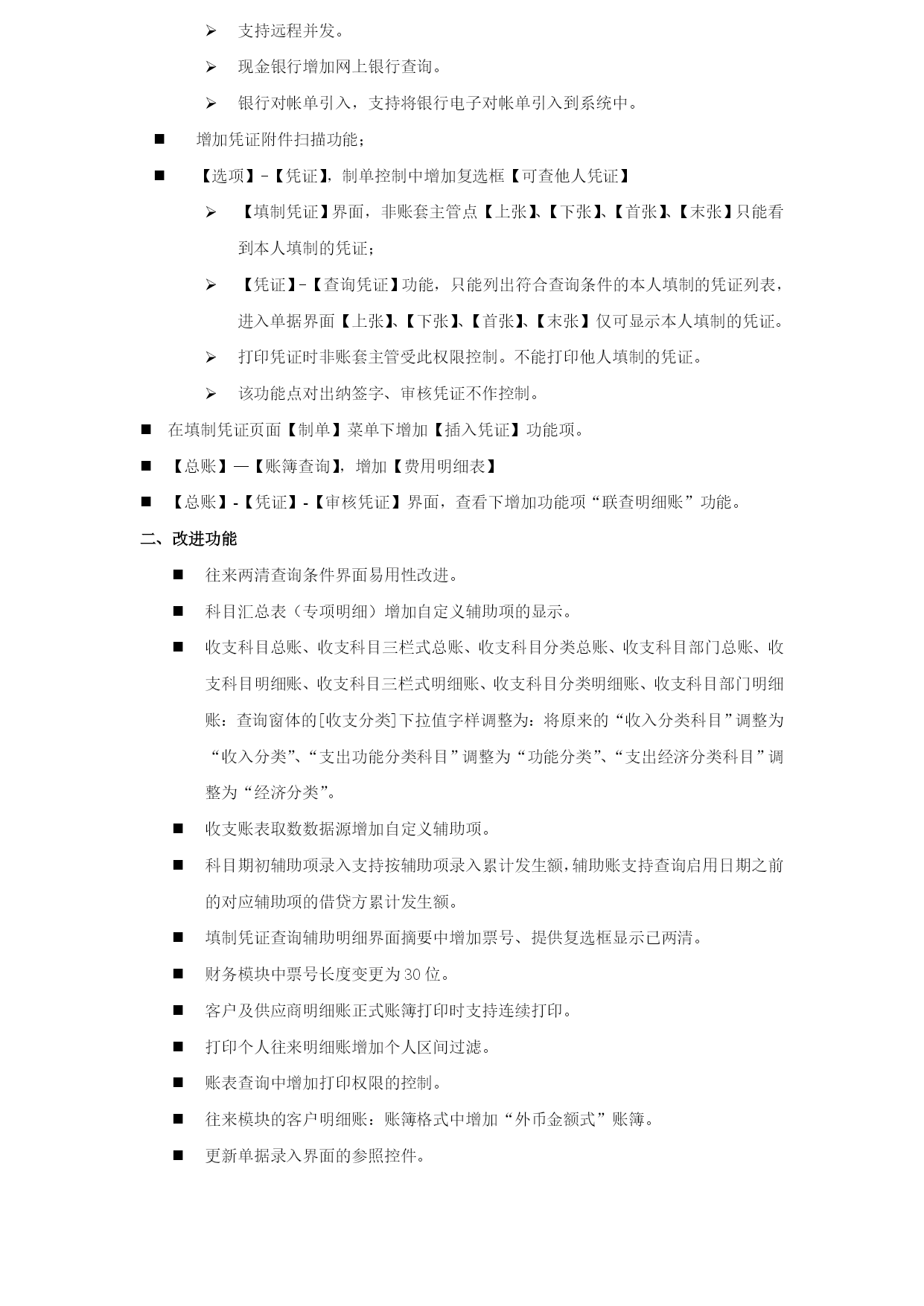 ➢ 支持远程并发。

➢ 现金银行增加网上银行查询。

➢ 银行对帐单引入，支持将银行电子对帐单引入到系统中。

■ 增加凭证附件扫描功能；

■ 【选项】-【凭证】，制单控制中增加复选框【可查他人凭证】

➢ 【填制凭证】界面，非账套主管点【上张】、【下张】、【首张】、【末张】只能看到本人填制的凭证；

➢ 【凭证】-【查询凭证】功能，只能列出符合查询条件的本人填制的凭证列表，进入单据界面【上张】、【下张】、【首张】、【末张】仅可显示本人填制的凭证。

➢ 打印凭证时非账套主管受此权限控制。不能打印他人填制的凭证。

➢ 该功能点对出纳签字、审核凭证不作控制。

■ 在填制凭证页面【制单】菜单下增加【插入凭证】功能项。

■ 【总账】—【账簿查询】，增加【费用明细表】

■ 【总账】-【凭证】-【审核凭证】界面，查看下增加功能项“联查明细账”功能。

二、改进功能

■ 往来两清查询条件界面易用性改进。

■ 科目汇总表（专项明细）增加自定义辅助项的显示。

■ 收支科目总账、收支科目三栏式总账、收支科目分类总账、收支科目部门总账、收支科目明细账、收支科目三栏式明细账、收支科目分类明细账、收支科目部门明细账：查询窗体的[收支分类]下拉值字样调整为：将原来的“收入分类科目”调整为“收入分类”、“支出功能分类科目”调整为“功能分类”、“支出经济分类科目”调整为“经济分类”。

■ 收支账表取数数据源增加自定义辅助项。

■ 科目期初辅助项录入支持按辅助项录入累计发生额，辅助账支持查询启用日期之前的对应辅助项的借贷方累计发生额。

■ 填制凭证查询辅助明细界面摘要中增加票号、提供复选框显示已两清。

■ 财务模块中票号长度变更为30位。

■ 客户及供应商明细账正式账簿打印时支持连续打印。

■ 打印个人往来明细账增加个人区间过滤。

■ 账表查询中增加打印权限的控制。

■ 往来模块的客户明细账：账簿格式中增加“外币金额式”账簿。

■ 更新单据录入界面的参照控件。